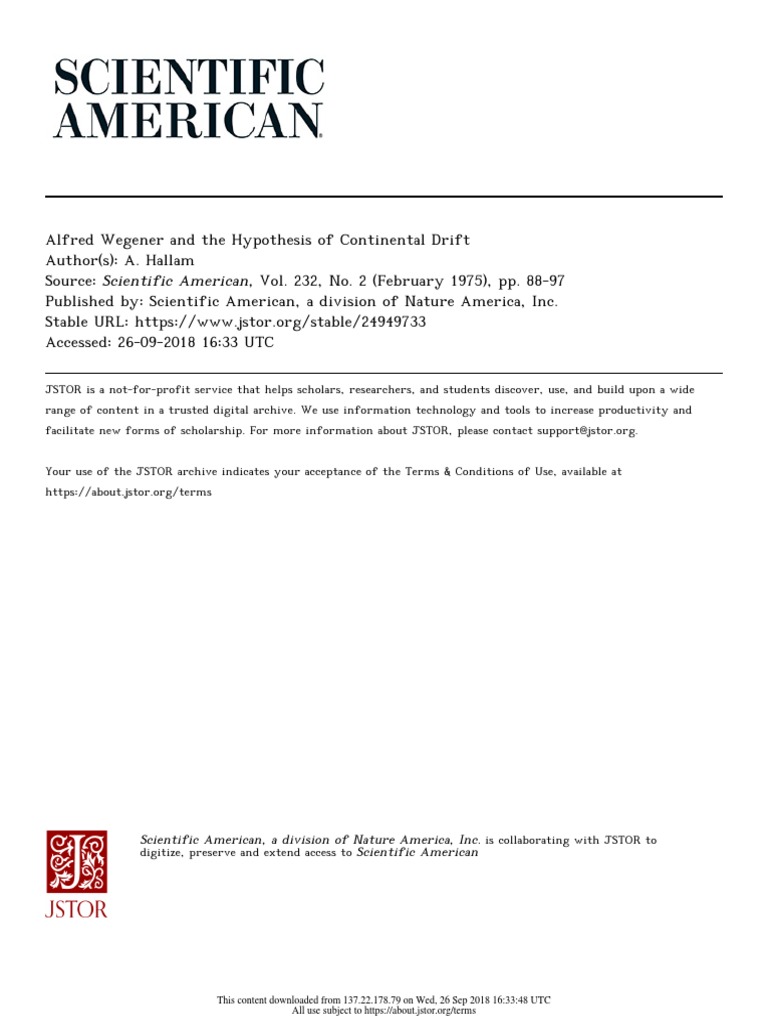 SCIENTIFIC AMERICAN

Alfred Wegener and the Hypothesis of Continental Drift
Author(s): A. Hallam
Source: Scientific American, Vol. 232, No. 2 (February 1975), pp. 88-97
Published by: Scientific American, a division of Nature America, Inc.
Stable URL: https://www.jstor.org/stable/24949733
Accessed: 26-09-2018 16:33 UTC

JSTOR is a not-for-profit service that helps scholars, researchers, and students discover, use, and build upon a wide range of content in a trusted digital archive. We use information technology and tools to increase productivity and facilitate new forms of scholarship. For more information about JSTOR, please contact support@jstor.org.

Your use of the JSTOR archive indicates your acceptance of the Terms & Conditions of Use, available at https://about.jstor.org/terms

JSTOR

Scientific American, a division of Nature America, Inc. is collaborating with JSTOR to digitize, preserve and extend access to Scientific American

This content downloaded from 137.22.178.79 on Wed, 26 Sep 2018 16:33:48 UTC
All use subject to https://about.jstor.org/terms